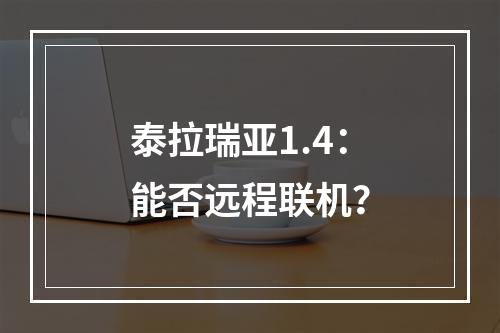 泰拉瑞亚1.4：
能否远程联机？